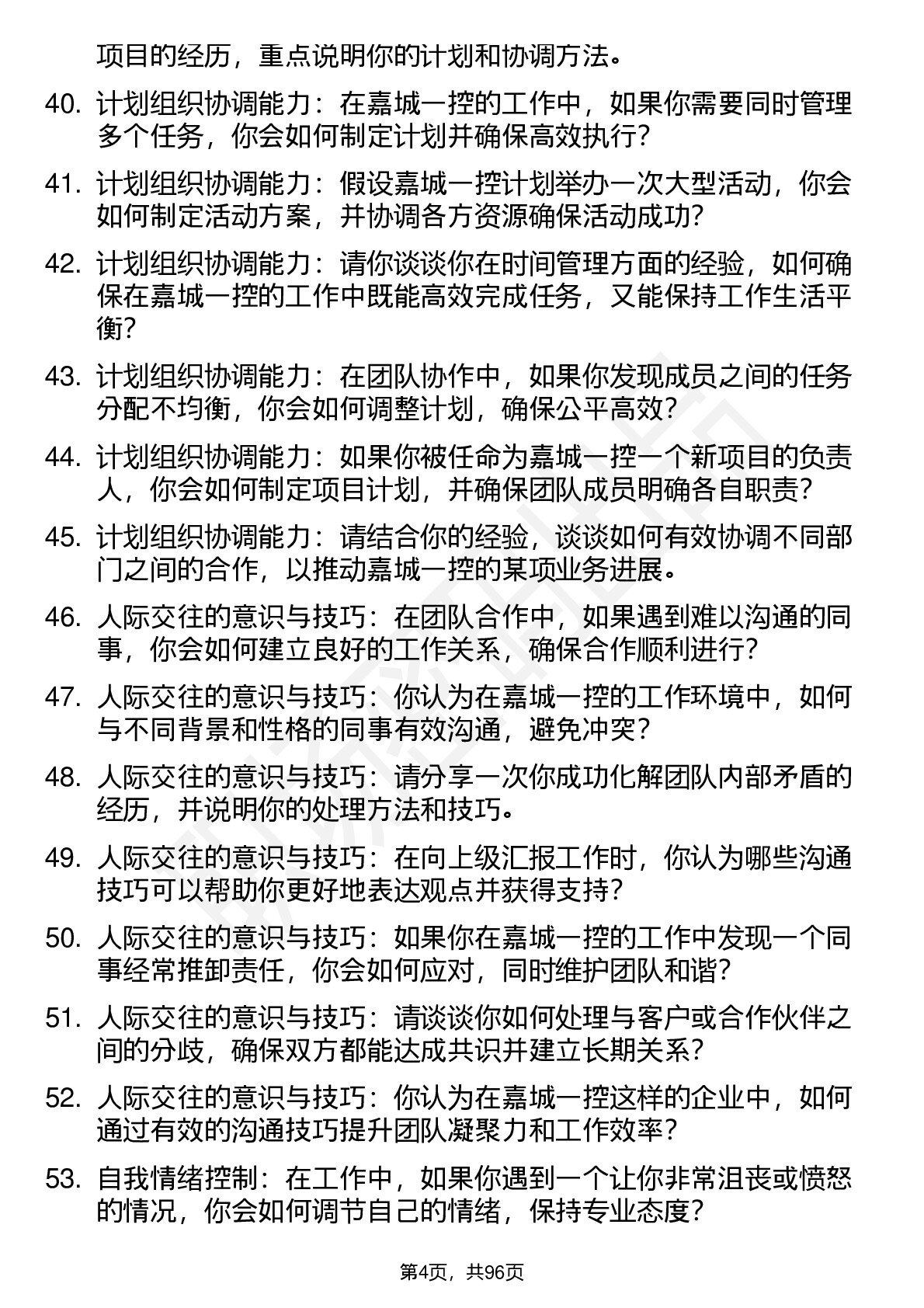 项目的经历，重点说明你的计划和协调方法。

40. 计划组织协调能力：在嘉城一控的工作中，如果你需要同时管理多个任务，你会如何制定计划并确保高效执行？

41. 计划组织协调能力：假设嘉城一控计划举办一次大型活动，你会如何制定活动方案，并协调各方资源确保活动成功？

42. 计划组织协调能力：请你谈谈你在时间管理方面的经验，如何确保在嘉城一控的工作中既能高效完成任务，又能保持工作生活平衡？

43. 计划组织协调能力：在团队协作中，如果你发现成员之间的任务分配不均衡，你会如何调整计划，确保公平高效？

44. 计划组织协调能力：如果你被任命为嘉城一控一个新项目的负责人，你会如何制定项目计划，并确保团队成员明确各自职责？

45. 计划组织协调能力：请结合你的经验，谈谈如何有效协调不同部门之间的合作，以推动嘉城一控的某项业务进展。

46. 人际交往的意识与技巧：在团队合作中，如果遇到难以沟通的同事，你会如何建立良好的工作关系，确保合作顺利进行？

47. 人际交往的意识与技巧：你认为在嘉城一控的工作环境中，如何与不同背景和性格的同事有效沟通，避免冲突？

48. 人际交往的意识与技巧：请分享一次你成功化解团队内部矛盾的经历，并说明你的处理方法和技巧。

49. 人际交往的意识与技巧：在向上级汇报工作时，你认为哪些沟通技巧可以帮助你更好地表达观点并获得支持？

50. 人际交往的意识与技巧：如果你在嘉城一控的工作中发现一个同事经常推卸责任，你会如何应对，同时维护团队和谐？

51. 人际交往的意识与技巧：请谈谈你如何处理与客户或合作伙伴之间的分歧，确保双方都能达成共识并建立长期关系？

52. 人际交往的意识与技巧：你认为在嘉城一控这样的企业中，如何通过有效的沟通技巧提升团队凝聚力和工作效率？

53. 自我情绪控制：在工作中，如果你遇到一个让你非常沮丧或愤怒的情况，你会如何调节自己的情绪，保持专业态度？

第4页，共96页